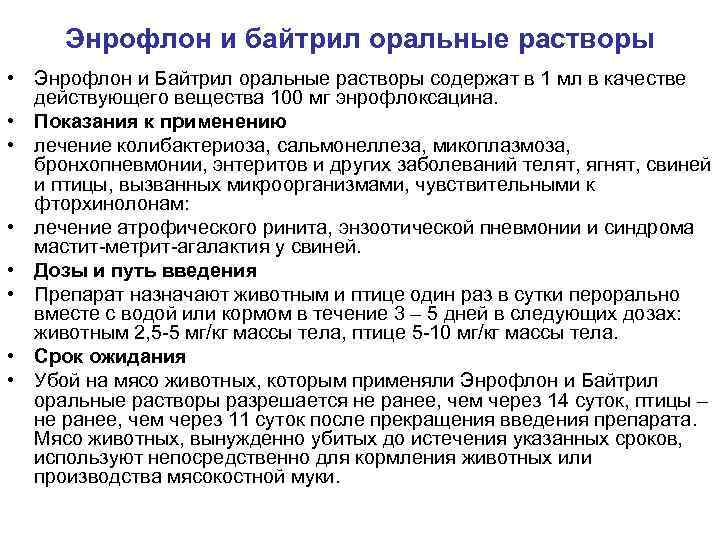 Энрофлон и байтрил оральные растворы

• Энрофлон и Байтрил оральные растворы содержат в 1 мл в качестве действующего вещества 100 мг энрофлоксацина.
• Показания к применению
• лечение колибактериоза, сальмонеллеза, микоплазмоза, бронхопневмонии, энтеритов и других заболеваний телят, ягнят, свиней и птицы, вызванных микроорганизмами, чувствительными к фторхинолонам:
• лечение атрофического ринита, энзоотической пневмонии и синдрома мастит-метрит-агалактия у свиней.
• Дозы и путь введения
• Препарат назначают животным и птице один раз в сутки перорально вместе с водой или кормом в течение 3 – 5 дней в следующих дозах: животным 2,5-5 мг/кг массы тела, птице 5-10 мг/кг массы тела.
• Срок ожидания
• Убой на мясо животных, которым применяли Энрофлон и Байтрил оральные растворы разрешается не ранее, чем через 14 суток, птицы – не ранее, чем через 11 суток после прекращения введения препарата. Мясо животных, вынужденно убитых до истечения указанных сроков, используют непосредственно для кормления животных или производства мясокостной муки.